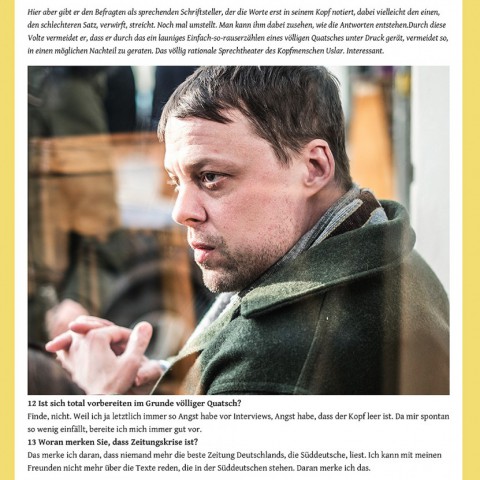 Hier aber gibt er den Befragten als sprechenden Schriftsteller, der die Worte erst in seinem Kopf notiert, dabei vielleicht den einen, den schlechteren Satz, verwirft, streicht. Noch mal umstellt. Man kann ihm dabei zusehen, wie die Antworten entstehen.Durch diese Volte vermeidet er, dass er durch das ein launiges Einfach-so-rauserzählen eines völligen Quatsches unter Druck gerät, vermeidet so, in einen möglichen Nachteil zu geraten. Das völlig rationale Sprechtheater des Kopfmenschen Uslar. Interessant.

12 Ist sich total vorbereiten im Grunde völliger Quatsch?
Finde, nicht. Weil ich ja letztlich immer so Angst habe vor Interviews, Angst habe, dass der Kopf leer ist. Da mir spontan so wenig einfällt, bereite ich mich immer gut vor.
13 Woran merken Sie, dass Zeitungskrise ist?
Das merke ich daran, dass niemand mehr die beste Zeitung Deutschlands, die Süddeutsche, liest. Ich kann mit meinen Freunden nicht mehr über die Texte reden, die in der Süddeutschen stehen. Daran merke ich das.